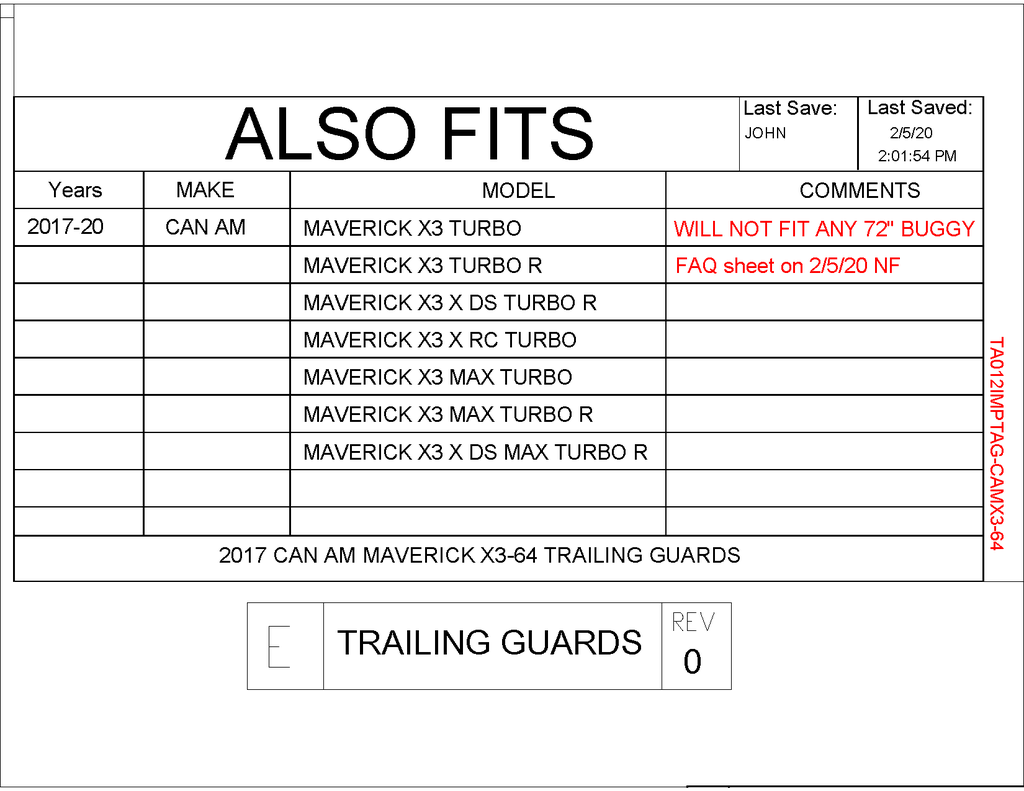 ALSO FITS

Last Save:
JOHN

Last Saved:
2/5/20
2:01:54 PM

| Years | MAKE | MODEL | COMMENTS |
|---|---|---|---|
| 2017-20 | CAN AM | MAVERICK X3 TURBO | WILL NOT FIT ANY 72" BUGGY |
| | | MAVERICK X3 TURBO R | FAQ sheet on 2/5/20 NF |
| | | MAVERICK X3 X DS TURBO R | |
| | | MAVERICK X3 X RC TURBO | |
| | | MAVERICK X3 MAX TURBO | |
| | | MAVERICK X3 MAX TURBO R | |
| | | MAVERICK X3 X DS MAX TURBO R | |
| | | | |
| | | | |

2017 CAN AM MAVERICK X3-64 TRAILING GUARDS

TA012IMPTAG-CAMX3-64

E

TRAILING GUARDS

REV
0